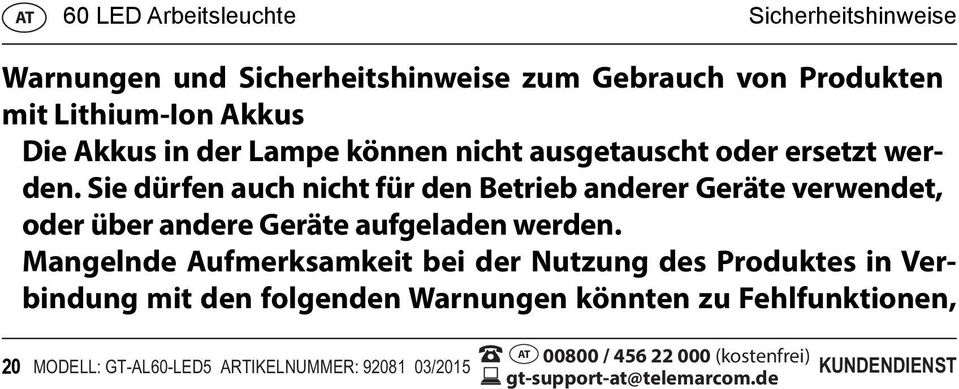 AT 60 LED Arbeitsleuchte Sicherheitshinweise

Warnungen und Sicherheitshinweise zum Gebrauch von Produkten mit Lithium-Ion Akkus

Die Akkus in der Lampe können nicht ausgetauscht oder ersetzt werden. Sie dürfen auch nicht für den Betrieb anderer Geräte verwendet, oder über andere Geräte aufgeladen werden.

Mangelnde Aufmerksamkeit bei der Nutzung des Produktes in Verbindung mit den folgenden Warnungen könnten zu Fehlfunktionen,

20 MODELL: GT-AL60-LED5 ARTIKELNUMMER: 92081 03/2015 AT 00800 / 456 22 000 (kostenfrei) gt-support-at@telemarcom.de KUNDENDIENST